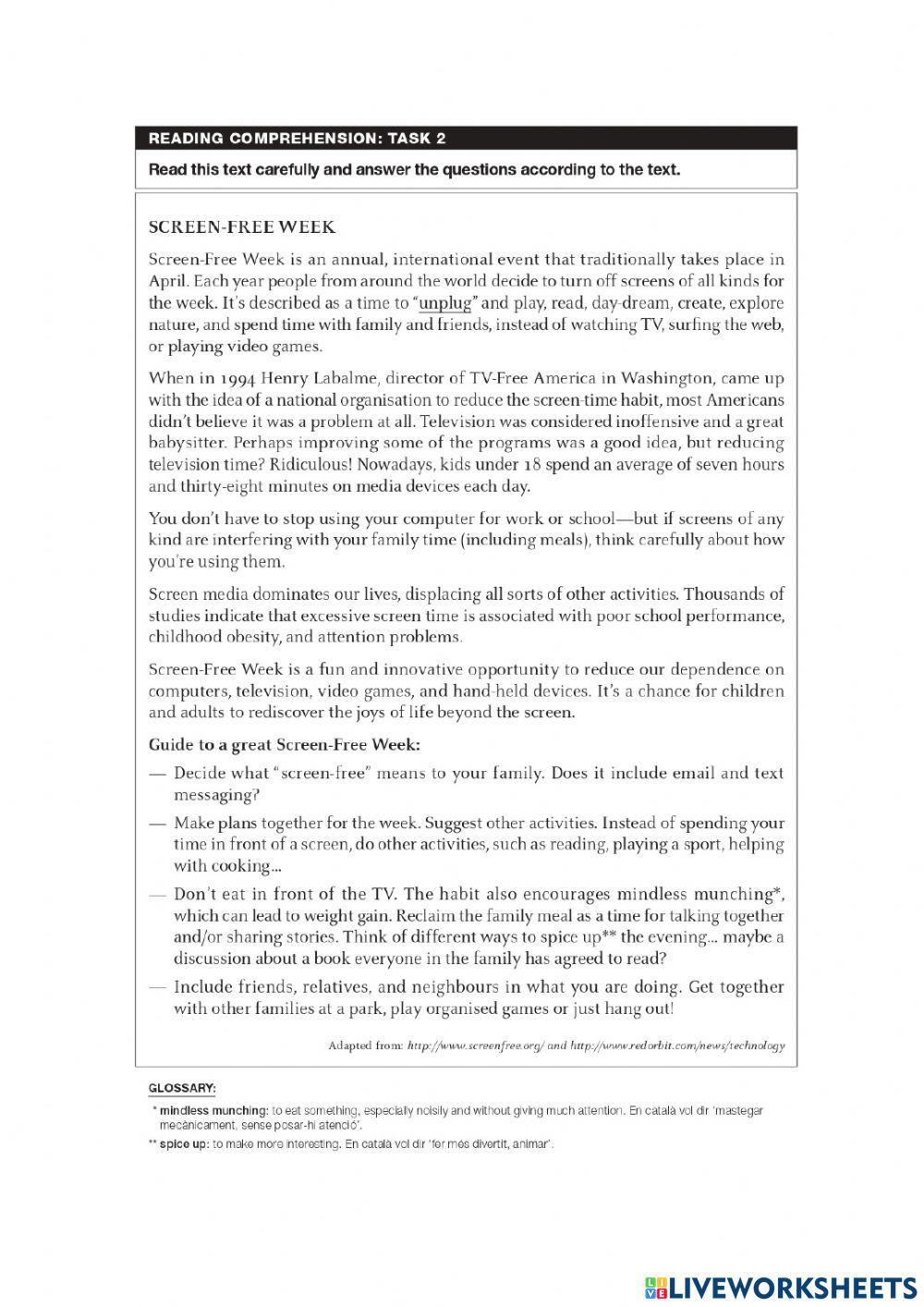 READING COMPREHENSION: TASK 2

Read this text carefully and answer the questions according to the text.

SCREEN-FREE WEEK

Screen-Free Week is an annual, international event that traditionally takes place in April. Each year people from around the world decide to turn off screens of all kinds for the week. It's described as a time to "unplug" and play, read, day-dream, create, explore nature, and spend time with family and friends, instead of watching TV, surfing the web, or playing video games.

When in 1994 Henry Labalme, director of TV-Free America in Washington, came up with the idea of a national organisation to reduce the screen-time habit, most Americans didn't believe it was a problem at all. Television was considered inoffensive and a great babysitter. Perhaps improving some of the programs was a good idea, but reducing television time? Ridiculous! Nowadays, kids under 18 spend an average of seven hours and thirty-eight minutes on media devices each day.

You don't have to stop using your computer for work or school—but if screens of any kind are interfering with your family time (including meals), think carefully about how you're using them.

Screen media dominates our lives, displacing all sorts of other activities. Thousands of studies indicate that excessive screen time is associated with poor school performance, childhood obesity, and attention problems.

Screen-Free Week is a fun and innovative opportunity to reduce our dependence on computers, television, video games, and hand-held devices. It's a chance for children and adults to rediscover the joys of life beyond the screen.

Guide to a great Screen-Free Week:

— Decide what "screen-free" means to your family. Does it include email and text messaging?

— Make plans together for the week. Suggest other activities. Instead of spending your time in front of a screen, do other activities, such as reading, playing a sport, helping with cooking...

— Don't eat in front of the TV. The habit also encourages mindless munching*, which can lead to weight gain. Reclaim the family meal as a time for talking together and/or sharing stories. Think of different ways to spice up** the evening... maybe a discussion about a book everyone in the family has agreed to read?

— Include friends, relatives, and neighbours in what you are doing. Get together with other families at a park, play organised games or just hang out!

Adapted from: http://www.screenfree.org/ and http://www.redorbit.com/news/technology

GLOSSARY:

* mindless munching: to eat something, especially noisily and without giving much attention. En català vol dir 'mastegar mecànicament, sense posar-hi atenció'.

** spice up: to make more interesting. En català vol dir 'fer més divertit, animar'.

LIVEWORKSHEETS